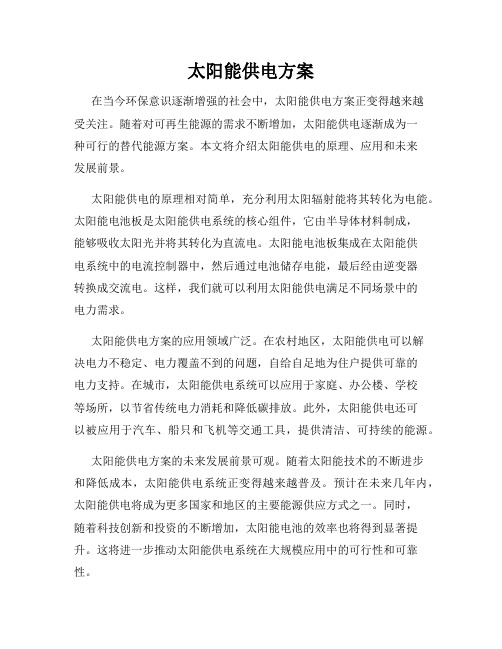 太阳能供电方案

在当今环保意识逐渐增强的社会中，太阳能供电方案正变得越来越受关注。随着对可再生能源的需求不断增加，太阳能供电逐渐成为一种可行的替代能源方案。本文将介绍太阳能供电的原理、应用和未来发展前景。

太阳能供电的原理相对简单，充分利用太阳辐射能将其转化为电能。太阳能电池板是太阳能供电系统的核心组件，它由半导体材料制成，能够吸收太阳光并将其转化为直流电。太阳能电池板集成在太阳能供电系统中的电流控制器中，然后通过电池储存电能，最后经由逆变器转换成交流电。这样，我们就可以利用太阳能供电满足不同场景中的电力需求。

太阳能供电方案的应用领域广泛。在农村地区，太阳能供电可以解决电力不稳定、电力覆盖不到的问题，自给自足地为住户提供可靠的电力支持。在城市，太阳能供电系统可以应用于家庭、办公楼、学校等场所，以节省传统电力消耗和降低碳排放。此外，太阳能供电还可以被应用于汽车、船只和飞机等交通工具，提供清洁、可持续的能源。

太阳能供电方案的未来发展前景可观。随着太阳能技术的不断进步和降低成本，太阳能供电系统正变得越来越普及。预计在未来几年内，太阳能供电将成为更多国家和地区的主要能源供应方式之一。同时，随着科技创新和投资的不断增加，太阳能电池的效率也将得到显著提升。这将进一步推动太阳能供电系统在大规模应用中的可行性和可靠性。